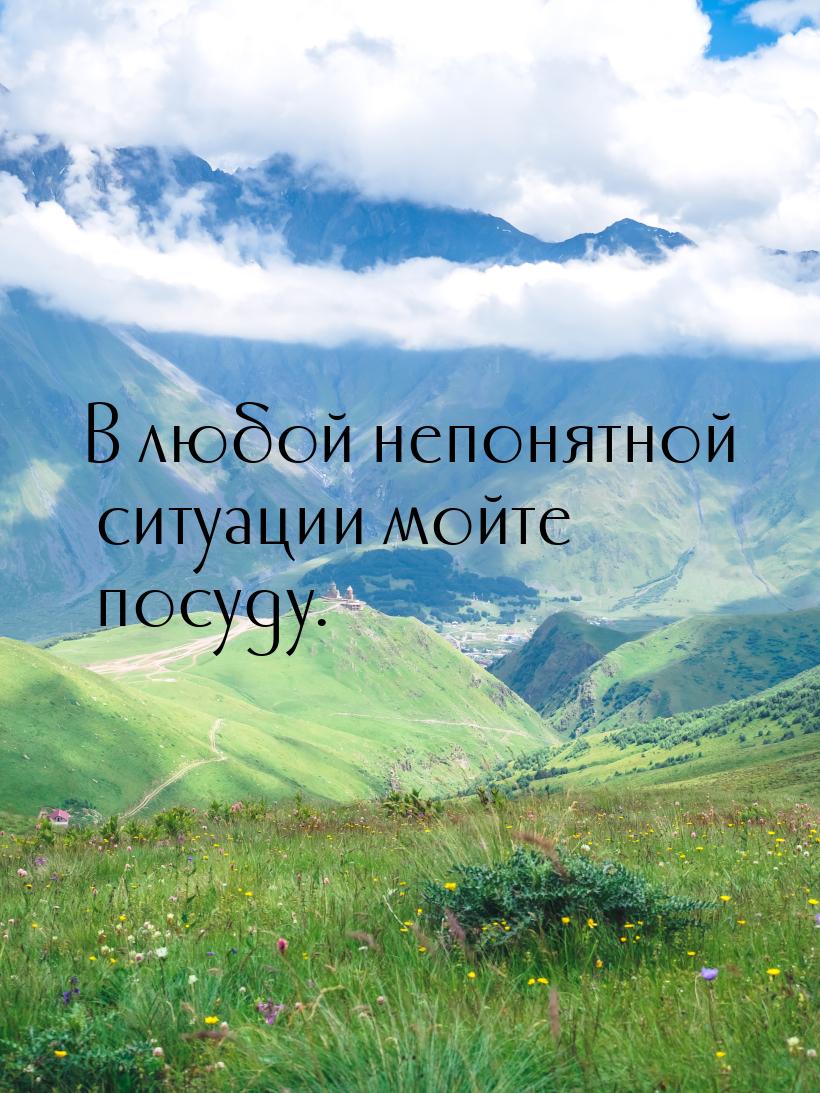 В любой непонятной ситуации мойте посуду.